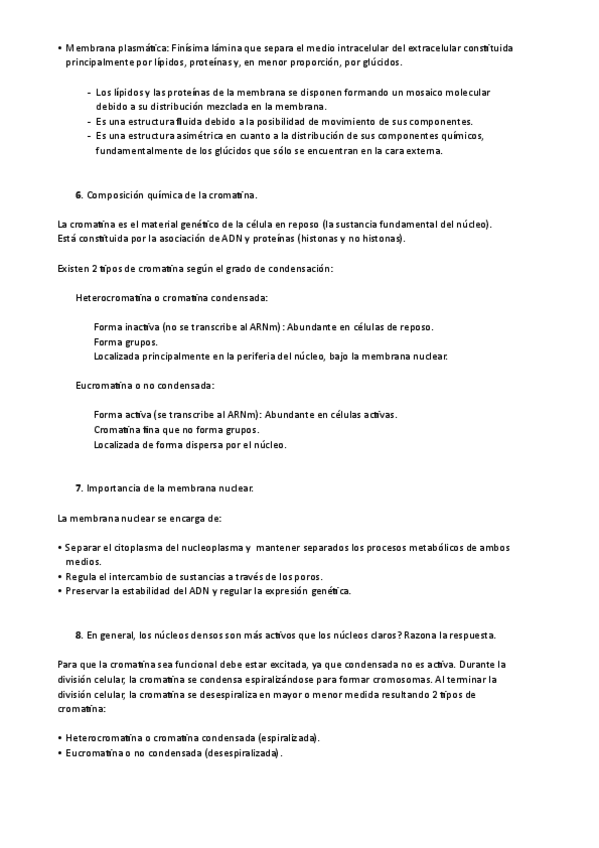 • Membrana plasmática: Finísima lámina que separa el medio intracelular del extracelular constituida principalmente por lípidos, proteínas y, en menor proporción, por glúcidos.

- Los lípidos y las proteínas de la membrana se disponen formando un mosaico molecular debido a su distribución mezclada en la membrana.
- Es una estructura fluida debido a la posibilidad de movimiento de sus componentes.
- Es una estructura asimétrica en cuanto a la distribución de sus componentes químicos, fundamentalmente de los glúcidos que sólo se encuentran en la cara externa.

6. Composición química de la cromatina.

La cromatina es el material genético de la célula en reposo (la sustancia fundamental del núcleo). Está constituida por la asociación de ADN y proteínas (histonas y no histonas).

Existen 2 tipos de cromatina según el grado de condensación:

Heterocromatina o cromatina condensada:

Forma inactiva (no se transcribe al ARNm): Abundante en células de reposo.
Forma grupos.
Localizada principalmente en la periferia del núcleo, bajo la membrana nuclear.

Eucromatina o no condensada:

Forma activa (se transcribe al ARNm): Abundante en células activas.
Cromatina fina que no forma grupos.
Localizada de forma dispersa por el núcleo.

7. Importancia de la membrana nuclear.

La membrana nuclear se encarga de:

• Separar el citoplasma del nucleoplasma y mantener separados los procesos metabólicos de ambos medios.
• Regula el intercambio de sustancias a través de los poros.
• Preservar la estabilidad del ADN y regular la expresión genética.

8. En general, los núcleos densos son más activos que los núcleos claros? Razona la respuesta.

Para que la cromatina sea funcional debe estar excitada, ya que condensada no es activa. Durante la división celular, la cromatina se condensa espiralizándose para formar cromosomas. Al terminar la división celular, la cromatina se desespiraliza en mayor o menor medida resultando 2 tipos de cromatina:

• Heterocromatina o cromatina condensada (espiralizada).
• Eucromatina o no condensada (desespiralizada).